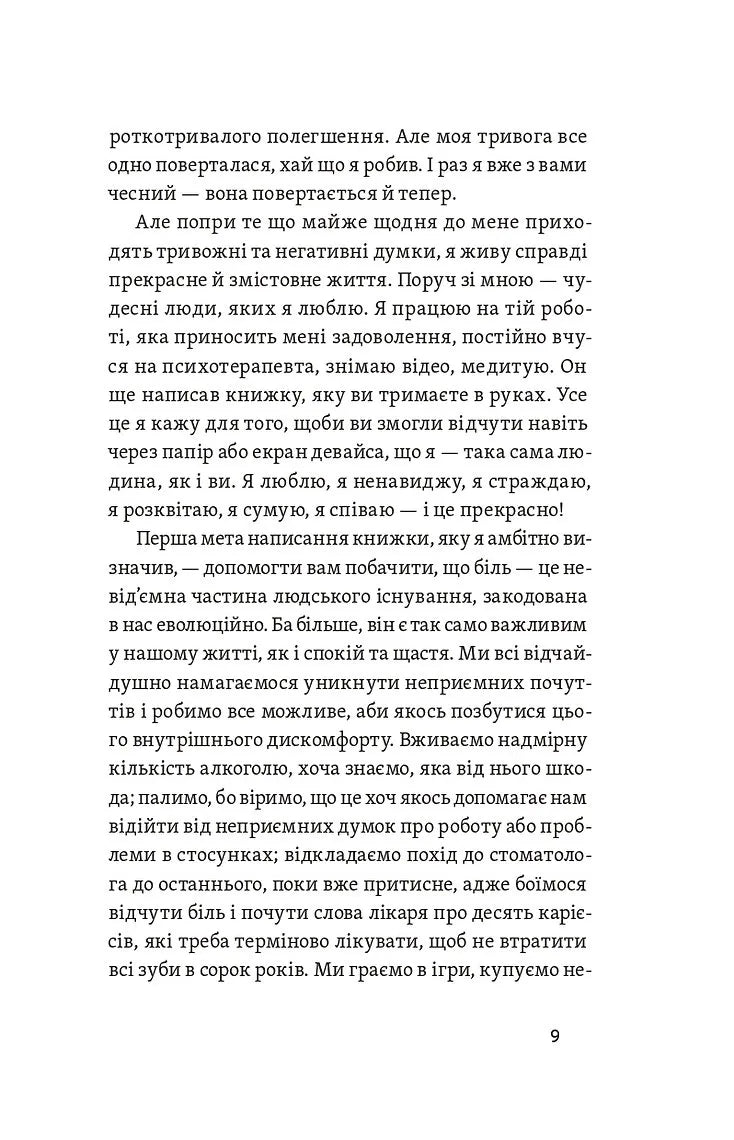 роткотривалого полегшення. Але моя тривога все одно поверталася, хай що я робив. І раз я вже з вами чесний — вона повертається й тепер.

Але попри те що майже щодня до мене приходять тривожні та негативні думки, я живу справді прекрасне й змістовне життя. Поруч зі мною — чудесні люди, яких я люблю. Я працюю на тій роботі, яка приносить мені задоволення, постійно вчуся на психотерапевта, знімаю відео, медитую. Он ще написав книжку, яку ви тримаєте в руках. Усе це я кажу для того, щоби ви змогли відчути навіть через папір або екран девайса, що я — така сама людина, як і ви. Я люблю, я ненавиджу, я страждаю, я розквітаю, я сумую, я співаю — і це прекрасно!

Перша мета написання книжки, яку я амбітно визначив, — допомогти вам побачити, що біль — це невід'ємна частина людського існування, закодована в нас еволюційно. Ба більше, він є так само важливим у нашому житті, як і спокій та щастя. Ми всі відчайдушно намагаємося уникнути неприємних почуттів і робимо все можливе, аби якось позбутися цього внутрішнього дискомфорту. Вживаємо надмірну кількість алкоголю, хоча знаємо, яка від нього шкода; палимо, бо віримо, що це хоч якось допомагає нам відійти від неприємних думок про роботу або проблеми в стосунках; відкладаємо похід до стоматолога до останнього, поки вже притисне, адже боїмося відчути біль і почути слова лікаря про десять карієсів, які треба терміново лікувати, щоб не втратити всі зуби в сорок років. Ми граємо в ігри, купуємо не-

9